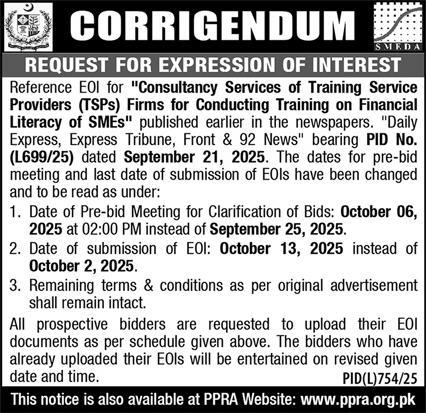 CORRIGENDUM

SMEDA

REQUEST FOR EXPRESSION OF INTEREST

Reference EOI for "Consultancy Services of Training Service Providers (TSPs) Firms for Conducting Training on Financial Literacy of SMEs" published earlier in the newspapers. "Daily Express, Express Tribune, Front & 92 News" bearing PID No. (L699/25) dated September 21, 2025. The dates for pre-bid meeting and last date of submission of EOIs have been changed and to be read as under:

1. Date of Pre-bid Meeting for Clarification of Bids: October 06, 2025 at 02:00 PM instead of September 25, 2025.
2. Date of submission of EOI: October 13, 2025 instead of October 2, 2025.
3. Remaining terms & conditions as per original advertisement shall remain intact.

All prospective bidders are requested to upload their EOI documents as per schedule given above. The bidders who have already uploaded their EOIs will be entertained on revised given date and time.

PID(L)754/25

This notice is also available at PPRA Website: www.ppra.org.pk